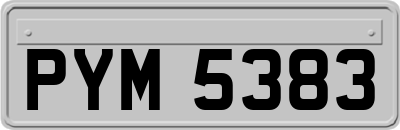 PYM 5383